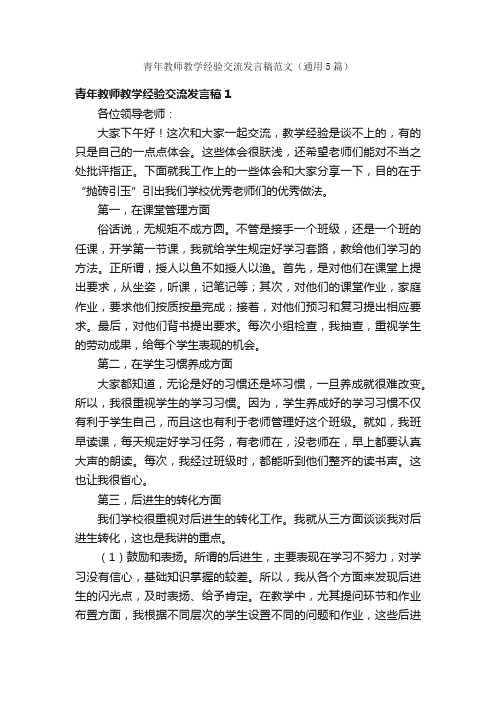 青年教师教学经验交流发言稿范文（通用5篇）

青年教师教学经验交流发言稿1

各位领导老师：

大家下午好！这次和大家一起交流，教学经验是谈不上的，有的只是自己的一点点体会。这些体会很肤浅，还希望老师们能对不当之处批评指正。下面就我工作上的一些体会和大家分享一下，目的在于“抛砖引玉”引出我们学校优秀老师们的优秀做法。

第一，在课堂管理方面

俗话说，无规矩不成方圆。不管是接手一个班级，还是一个班的任课，开学第一节课，我就给学生规定好学习套路，教给他们学习的方法。正所谓，授人以鱼不如授人以渔。首先，是对他们在课堂上提出要求，从坐姿，听课，记笔记等；其次，对他们的课堂作业，家庭作业，要求他们按质按量完成；接着，对他们预习和复习提出相应要求。最后，对他们背书提出要求。每次小组检查，我抽查，重视学生的劳动成果，给每个学生表现的机会。

第二，在学生习惯养成方面

大家都知道，无论是好的习惯还是坏习惯，一旦养成就很难改变。所以，我很重视学生的学习习惯。因为，学生养成好的学习习惯不仅有利于学生自己，而且这也有利于老师管理好这个班级。就如，我班早读课，每天规定好学习任务，有老师在，没老师在，早上都要认真大声的朗读。每次，我经过班级时，都能听到他们整齐的读书声。这也让我很省心。

第三，后进生的转化方面

我们学校很重视对后进生的转化工作。我就从三方面谈谈我对后进生转化，这也是我讲的重点。

（1）鼓励和表扬。所谓的后进生，主要表现在学习不努力，对学习没有信心，基础知识掌握的较差。所以，我从各个方面来发现后进生的闪光点，及时表扬、给予肯定。在教学中，尤其提问环节和作业布置方面，我根据不同层次的学生设置不同的问题和作业，这些后进